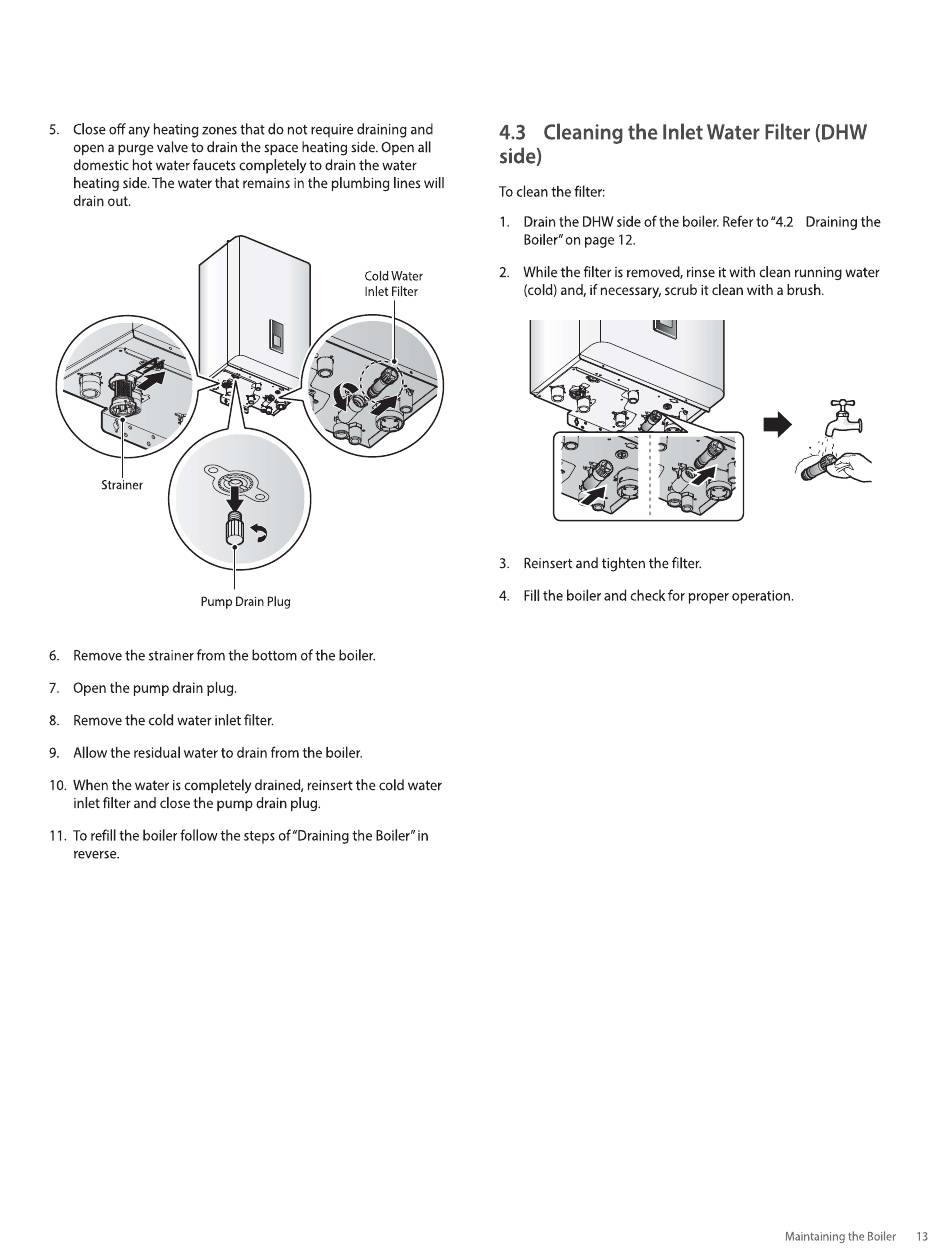 5. Close off any heating zones that do not require draining and open a purge valve to drain the space heating side. Open all domestic hot water faucets completely to drain the water heating side. The water that remains in the plumbing lines will drain out.

Cold Water Inlet Filter

Strainer

Pump Drain Plug

6. Remove the strainer from the bottom of the boiler.

7. Open the pump drain plug.

8. Remove the cold water inlet filter.

9. Allow the residual water to drain from the boiler.

10. When the water is completely drained, reinsert the cold water inlet filter and close the pump drain plug.

11. To refill the boiler follow the steps of "Draining the Boiler" in reverse.

4.3 Cleaning the Inlet Water Filter (DHW side)

To clean the filter:

1. Drain the DHW side of the boiler. Refer to "4.2 Draining the Boiler" on page 12.

2. While the filter is removed, rinse it with clean running water (cold) and, if necessary, scrub it clean with a brush.

3. Reinsert and tighten the filter.

4. Fill the boiler and check for proper operation.

Maintaining the Boiler 13